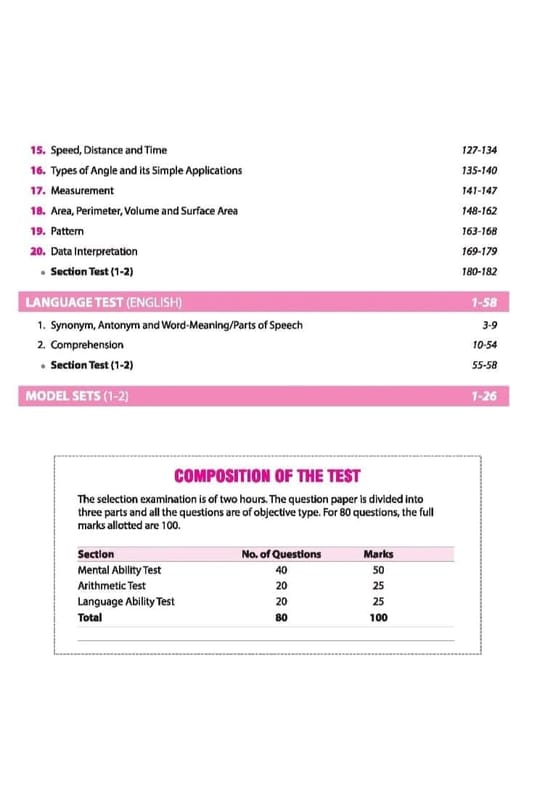 15. Speed, Distance and Time 127-134
16. Types of Angle and its Simple Applications 135-140
17. Measurement 141-147
18. Area, Perimeter, Volume and Surface Area 148-162
19. Pattern 163-168
20. Data Interpretation 169-179
• Section Test (1-2) 180-182

LANGUAGE TEST (ENGLISH) 1-58

1. Synonym, Antonym and Word-Meaning/Parts of Speech 3-9
2. Comprehension 10-54
• Section Test (1-2) 55-58

MODEL SETS (1-2) 1-26

COMPOSITION OF THE TEST

The selection examination is of two hours. The question paper is divided into three parts and all the questions are of objective type. For 80 questions, the full marks allotted are 100.

| Section | No. of Questions | Marks |
|---|---|---|
| Mental Ability Test | 40 | 50 |
| Arithmetic Test | 20 | 25 |
| Language Ability Test | 20 | 25 |
| Total | 80 | 100 |